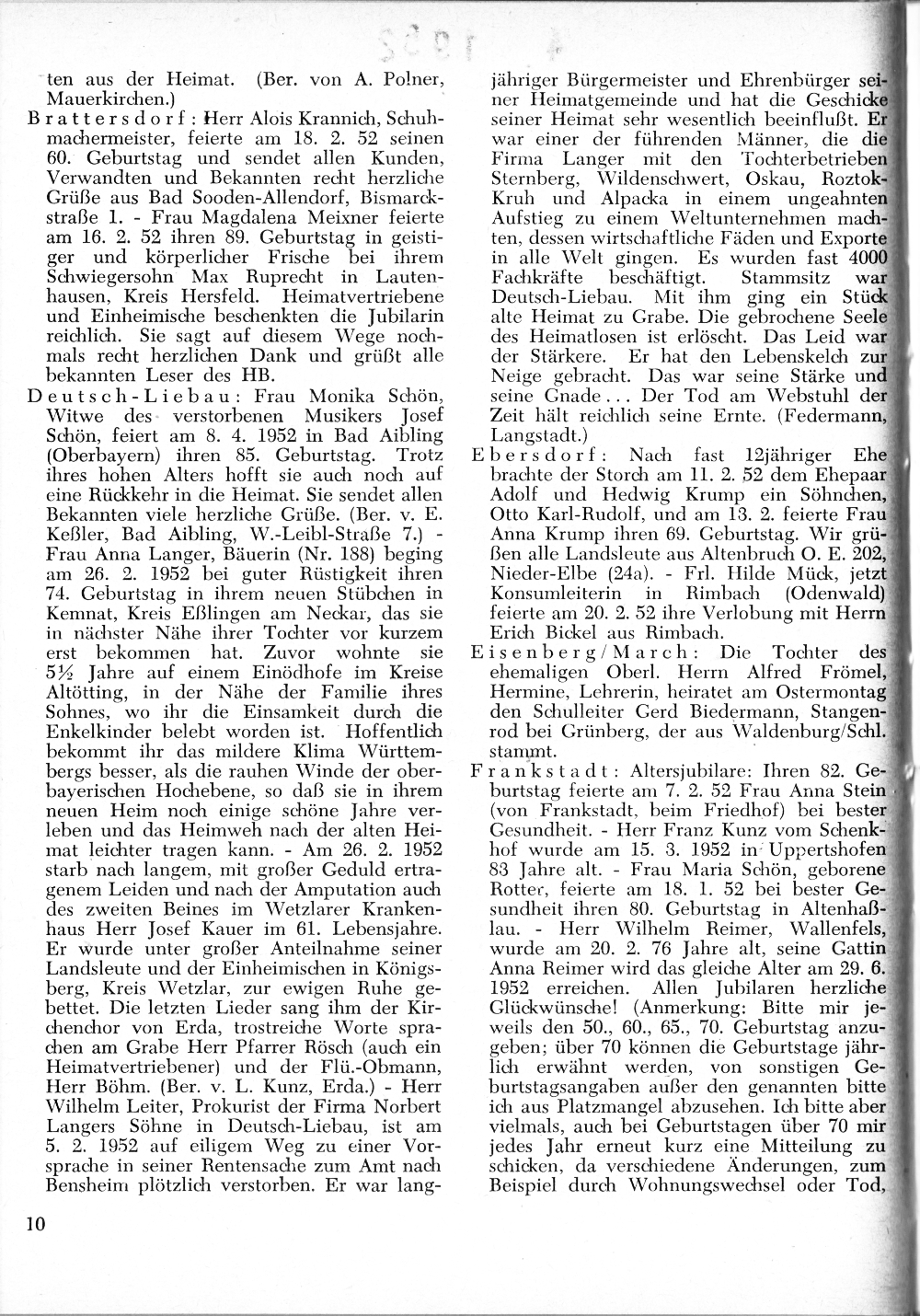 ten aus der Heimat. (Ber. von A. Polner, Mauerkirchen.)

Brattersdorf: Herr Alois Krannich, Schuhmachermeister, feierte am 18. 2. 52 seinen 60. Geburtstag und sendet allen Kunden, Verwandten und Bekannten recht herzliche Grüße aus Bad Sooden-Allendorf, Bismarckstraße 1. - Frau Magdalena Meixner feierte am 16. 2. 52 ihren 89. Geburtstag in geistiger und körperlicher Frische bei ihrem Schwiegersohn Max Ruprecht in Lautenhausen, Kreis Hersfeld. Heimatvertriebene und Einheimische beschenkten die Jubilarin reichlich. Sie sagt auf diesem Wege nochmals recht herzlichen Dank und grüßt alle bekannten Leser des HB.

Deutsch-Liebau: Frau Monika Schön, Witwe des verstorbenen Musikers Josef Schön, feiert am 8. 4. 1952 in Bad Aibling (Oberbayern) ihren 85. Geburtstag. Trotz ihres hohen Alters hofft sie auch noch auf eine Rückkehr in die Heimat. Sie sendet allen Bekannten viele herzliche Grüße. (Ber. v. E. Keßler, Bad Aibling, W.-Leibl-Straße 7.) - Frau Anna Langer, Bäuerin (Nr. 188) beging am 26. 2. 1952 bei guter Rüstigkeit ihren 74. Geburtstag in ihrem neuen Stübchen in Kemnat, Kreis Eßlingen am Neckar, das sie in nächster Nähe ihrer Tochter vor kurzem erst bekommen hat. Zuvor wohnte sie 5½ Jahre auf einem Einödhofe im Kreise Altötting, in der Nähe der Familie ihres Sohnes, wo ihr die Einsamkeit durch die Enkelkinder belebt worden ist. Hoffentlich bekommt ihr das mildere Klima Württembergs besser, als die rauhen Winde der oberbayerischen Hochebene, so daß sie in ihrem neuen Heim noch einige schöne Jahre verleben und das Heimweh nach der alten Heimat leichter tragen kann. - Am 26. 2. 1952 starb nach langem, mit großer Geduld ertragenem Leiden und nach der Amputation auch des zweiten Beines im Wetzlarer Krankenhaus Herr Josef Kauer im 61. Lebensjahre. Er wurde unter großer Anteilnahme seiner Landsleute und der Einheimischen in Königsberg, Kreis Wetzlar, zur ewigen Ruhe gebettet. Die letzten Lieder sang ihm der Kirchenchor von Erda, trostreiche Worte sprachen am Grabe Herr Pfarrer Rösch (auch ein Heimatvertriebener) und der Flü.-Obmann, Herr Böhm. (Ber. v. L. Kunz, Erda.) - Herr Wilhelm Leiter, Prokurist der Firma Norbert Langers Söhne in Deutsch-Liebau, ist am 5. 2. 1952 auf eiligem Weg zu einer Vorsprache in seiner Rentensache zum Amt nach Bensheim plötzlich verstorben. Er war langjähriger Bürgermeister und Ehrenbürger seiner Heimatgemeinde und hat die Geschicke seiner Heimat sehr wesentlich beeinflußt. Er war einer der führenden Männer, die die Firma Langer mit den Tochterbetrieben Sternberg, Wildenschwert, Oskau, Roztok-Kruh und Alpacka in einem ungeahnten Aufstieg zu einem Weltunternehmen machten, dessen wirtschaftliche Fäden und Exporte in alle Welt gingen. Es wurden fast 4000 Fachkräfte beschäftigt. Stammsitz war Deutsch-Liebau. Mit ihm ging ein Stück alte Heimat zu Grabe. Die gebrochene Seele des Heimatlosen ist erlöscht. Das Leid war der Stärkere. Er hat den Lebenskelch zur Neige gebracht. Das war seine Stärke und seine Gnade... Der Tod am Webstuhl der Zeit hält reichlich seine Ernte. (Federmann, Langstadt.)

Ebersdorf: Nach fast 12jähriger Ehe brachte der Storch am 11. 2. 52 dem Ehepaar Adolf und Hedwig Krump ein Söhnchen, Otto Karl-Rudolf, und am 13. 2. feierte Frau Anna Krump ihren 69. Geburtstag. Wir grüßen alle Landsleute aus Altenbruch O. E. 202, Nieder-Elbe (24a). - Frl. Hilde Mück, jetzt Konsumleiterin in Rimbach (Odenwald) feierte am 20. 2. 52 ihre Verlobung mit Herrn Erich Bickel aus Rimbach.

Eisenberg/March: Die Tochter des ehemaligen Oberl. Herrn Alfred Frömel, Hermine, Lehrerin, heiratet am Ostermontag den Schulleiter Gerd Biedermann, Stangenrod bei Grünberg, der aus Waldenburg/Schl. stammt.

Frankstadt: Altersjubilare: Ihren 82. Geburtstag feierte am 7. 2. 52 Frau Anna Stein (von Frankstadt, beim Friedhof) bei bester Gesundheit. - Herr Franz Kunz vom Schenkhof wurde am 15. 3. 1952 in Uppertshofen 83 Jahre alt. - Frau Maria Schön, geborene Rotter, feierte am 18. 1. 52 bei bester Gesundheit ihren 80. Geburtstag in Altenhaßlau. - Herr Wilhelm Reimer, Wallenfels, wurde am 20. 2. 76 Jahre alt, seine Gattin Anna Reimer wird das gleiche Alter am 29. 6. 1952 erreichen. Allen Jubilaren herzliche Glückwünsche! (Anmerkung: Bitte mir jeweils den 50., 60., 65., 70. Geburtstag anzugeben; über 70 können die Geburtstage jährlich erwähnt werden, von sonstigen Geburtstagsangaben außer den genannten bitte ich aus Platzmangel abzusehen. Ich bitte aber vielmals, auch bei Geburtstagen über 70 mir jedes Jahr erneut kurz eine Mitteilung zu schicken, da verschiedene Änderungen, zum Beispiel durch Wohnungswechsel oder Tod,

10